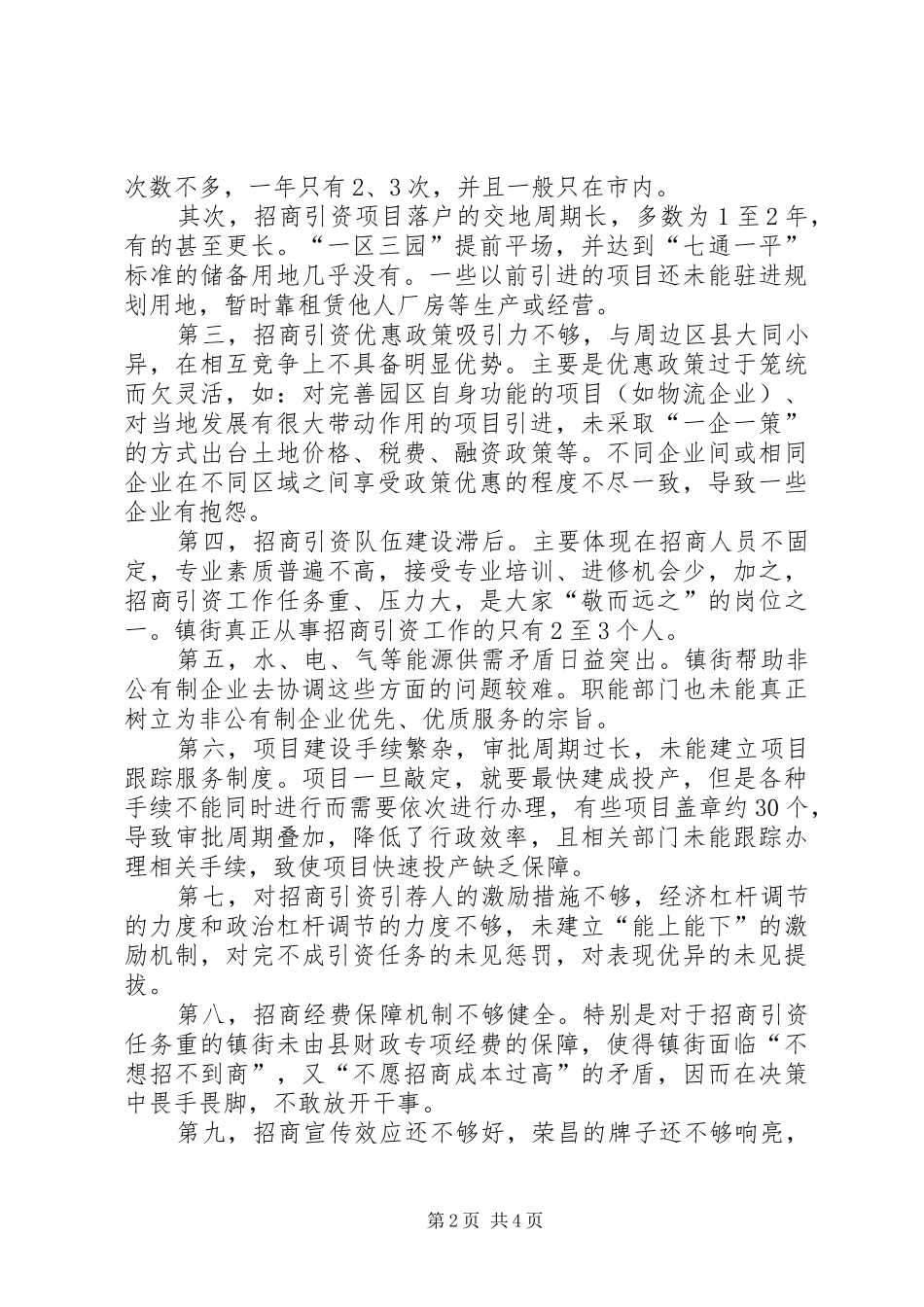 次数不多，一年只有2、3次，并且一般只在市内。

其次，招商引资项目落户的交地周期长，多数为1至2年，有的甚至更长。“一区三园”提前平场，并达到“七通一平”标准的储备用地几乎没有。一些以前引进的项目还未能驻进规划用地，暂时靠租赁他人厂房等生产或经营。

第三，招商引资优惠政策吸引力不够，与周边区县大同小异，在相互竞争上不具备明显优势。主要是优惠政策过于笼统而欠灵活，如：对完善园区自身功能的项目（如物流企业）、对当地发展有很大带动作用的项目引进，未采取“一企一策”的方式出台土地价格、税费、融资政策等。不同企业间或相同企业在不同区域之间享受政策优惠的程度不尽一致，导致一些企业有抱怨。

第四，招商引资队伍建设滞后。主要体现在招商人员不固定，专业素质普遍不高，接受专业培训、进修机会少，加之，招商引资工作任务重、压力大，是大家“敬而远之”的岗位之一。镇街真正从事招商引资工作的只有2至3个人。

第五，水、电、气等能源供需矛盾日益突出。镇街帮助非公有制企业去协调这些方面的问题较难。职能部门也未能真正树立为非公有制企业优先、优质服务的宗旨。

第六，项目建设手续繁杂，审批周期过长，未能建立项目跟踪服务制度。项目一旦敲定，就要最快建成投产，但是各种手续不能同时进行而需要依次进行办理，有些项目盖章约30个，导致审批周期叠加，降低了行政效率，且相关部门未能跟踪办理相关手续，致使项目快速投产缺乏保障。

第七，对招商引资引荐人的激励措施不够，经济杠杆调节的力度和政治杠杆调节的力度不够，未建立“能上能下”的激励机制，对完不成引资任务的未见惩罚，对表现优异的未见提拔。

第八，招商经费保障机制不够健全。特别是对于招商引资任务重的镇街未由县财政专项经费的保障，使得镇街面临“不想招不到商”，又“不愿招商成本过高”的矛盾，因而在决策中畏手畏脚，不敢放开干事。

第九，招商宣传效应还不够好，荣昌的牌子还不够响亮，

第2页 共4页